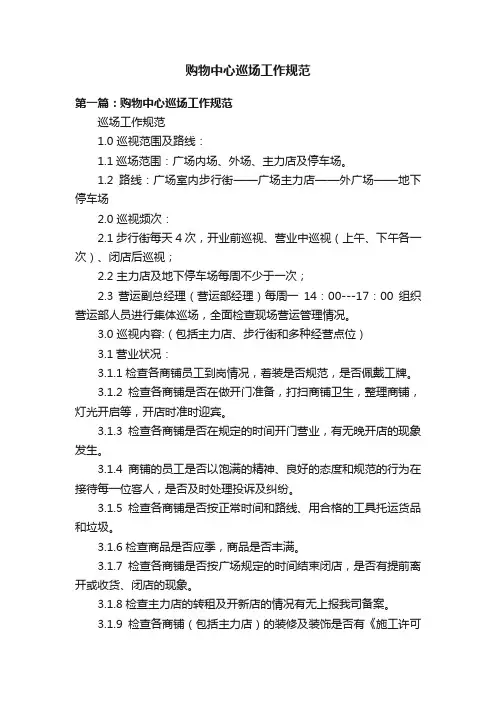 购物中心巡场工作规范

第一篇：购物中心巡场工作规范

巡场工作规范

1.0 巡视范围及路线：

1.1 巡场范围：广场内场、外场、主力店及停车场。

1.2 路线：广场室内步行街——广场主力店——外广场——地下停车场

2.0 巡视频次：

2.1 步行街每天 4 次，开业前巡视、营业中巡视（上午、下午各一次）、闭店后巡视；

2.2 主力店及地下停车场每周不少于一次；

2.3 营运副总经理（营运部经理）每周一 14：00---17：00 组织营运部人员进行集体巡场，全面检查现场营运管理情况。

3.0 巡视内容:（包括主力店、步行街和多种经营点位）

3.1 营业状况：

3.1.1 检查各商铺员工到岗情况，着装是否规范，是否佩戴工牌。

3.1.2 检查各商铺是否在做开门准备，打扫商铺卫生，整理商铺，灯光开启等，开店时准时迎宾。

3.1.3 检查各商铺是否在规定的时间开门营业，有无晚开店的现象发生。

3.1.4 商铺的员工是否以饱满的精神、良好的态度和规范的行为在接待每一位客人，是否及时处理投诉及纠纷。

3.1.5 检查各商铺是否按正常时间和路线、用合格的工具托运货品和垃圾。

3.1.6 检查商品是否应季，商品是否丰满。

3.1.7 检查各商铺是否按广场规定的时间结束闭店，是否有提前离开或收货、闭店的现象。

3.1.8 检查主力店的转租及开新店的情况有无上报我司备案。

3.1.9 检查各商铺（包括主力店）的装修及装饰是否有《施工许可